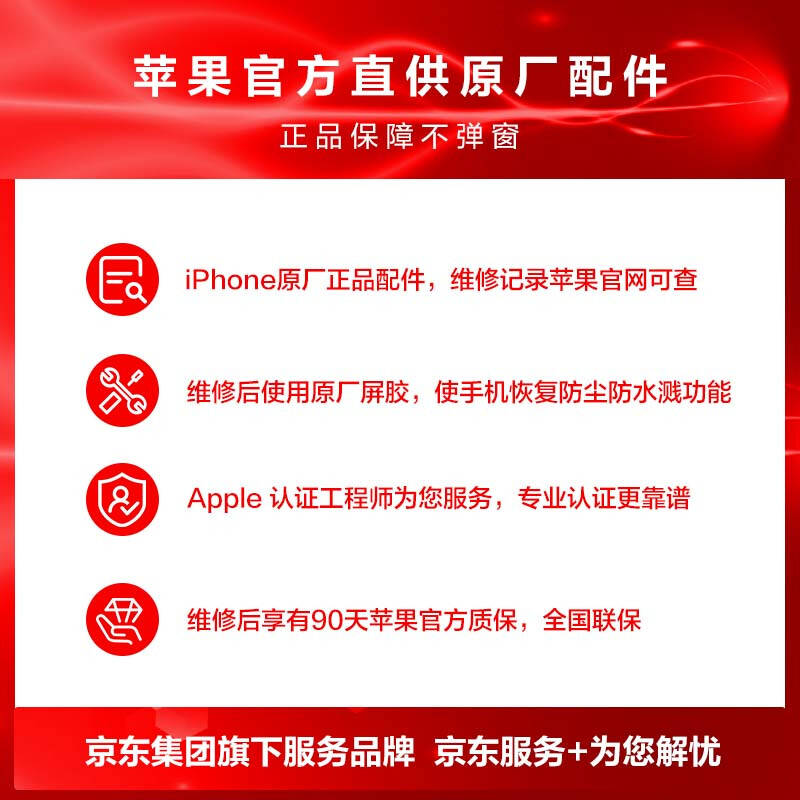 苹果官方直供原厂配件

正品保障不弹窗

iPhone原厂正品配件，维修记录苹果官网可查

维修后使用原厂屏胶，使手机恢复防尘防水溅功能

Apple 认证工程师为您服务，专业认证更靠谱

维修后享有90天苹果官方质保，全国联保

京东集团旗下服务品牌 京东服务+为您解忧